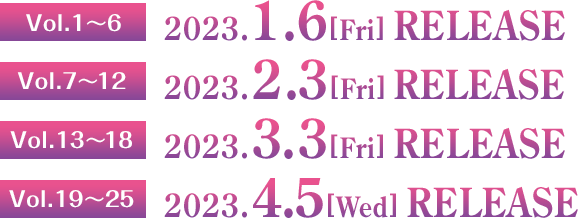 Vol.1～6 2023.1.6[Fri] RELEASE

Vol.7～12 2023.2.3[Fri] RELEASE

Vol.13～18 2023.3.3[Fri] RELEASE

Vol.19～25 2023.4.5[Wed] RELEASE